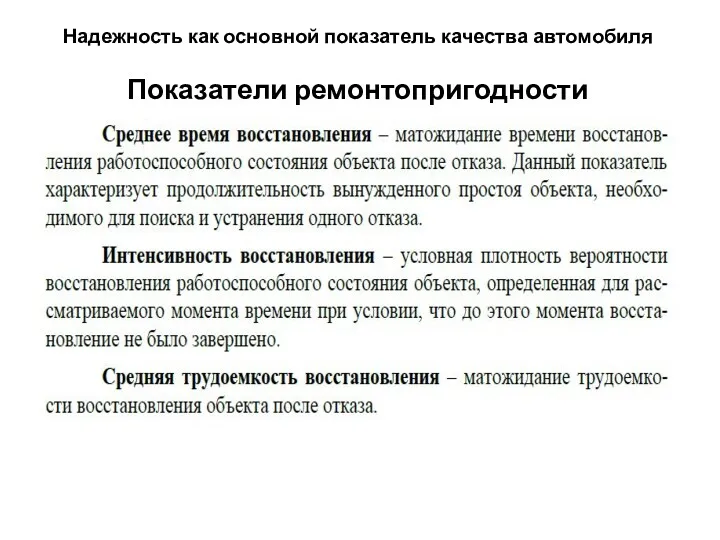 Надежность как основной показатель качества автомобиля

Показатели ремонтопригодности

Среднее время восстановления – матожидание времени восстановления работоспособного состояния объекта после отказа. Данный показатель характеризует продолжительность вынужденного простоя объекта, необходимого для поиска и устранения одного отказа.

Интенсивность восстановления – условная плотность вероятности восстановления работоспособного состояния объекта, определенная для рассматриваемого момента времени при условии, что до этого момента восстановление не было завершено.

Средняя трудоемкость восстановления – матожидание трудоемкости восстановления объекта после отказа.